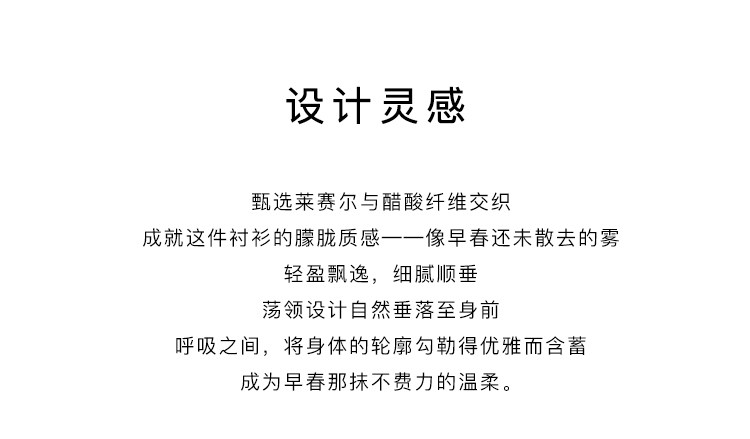 设计灵感

甄选莱赛尔与醋酸纤维交织
成就这件衬衫的朦胧质感——像早春还未散去的雾
轻盈飘逸，细腻顺垂
荡领设计自然垂落至身前
呼吸之间，将身体的轮廓勾勒得优雅而含蓄
成为早春那抹不费力的温柔。